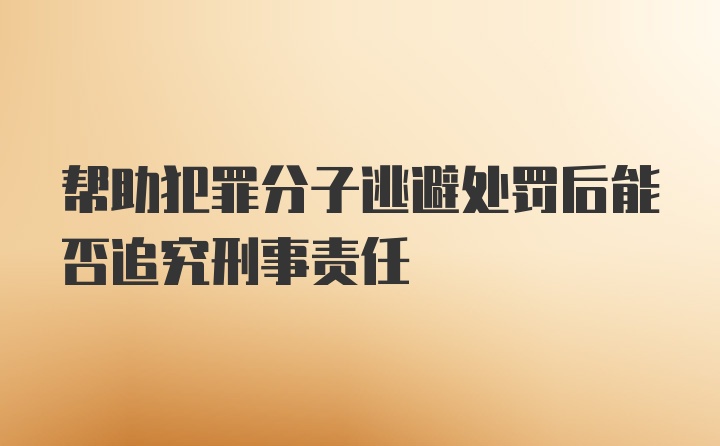 帮助犯罪分子逃避处罚后能否追究刑事责任